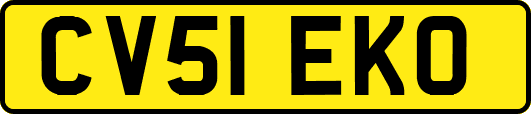 CV51 EKO